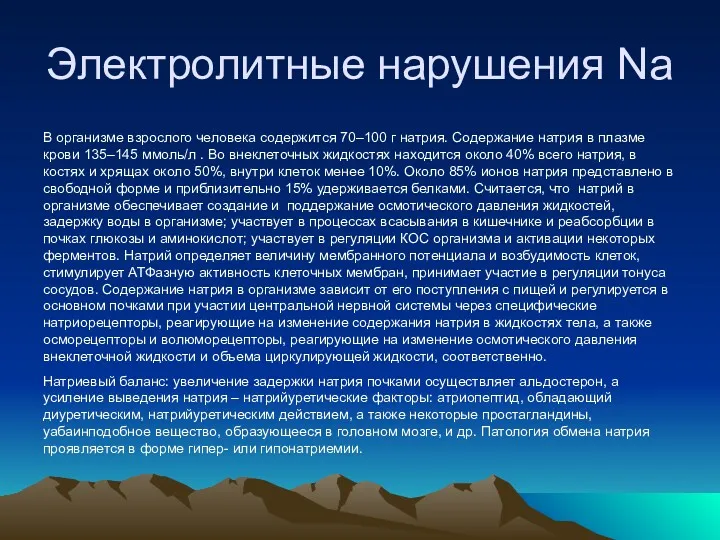 Электролитные нарушения Na

В организме взрослого человека содержится 70–100 г натрия. Содержание натрия в плазме крови 135–145 ммоль/л . Во внеклеточных жидкостях находится около 40% всего натрия, в костях и хрящах около 50%, внутри клеток менее 10%. Около 85% ионов натрия представлено в свободной форме и приблизительно 15% удерживается белками. Считается, что натрий в организме обеспечивает создание и поддержание осмотического давления жидкостей, задержку воды в организме; участвует в процессах всасывания в кишечнике и реабсорбции в почках глюкозы и аминокислот; участвует в регуляции КОС организма и активации некоторых ферментов. Натрий определяет величину мембранного потенциала и возбудимость клеток, стимулирует АТФазную активность клеточных мембран, принимает участие в регуляции тонуса сосудов. Содержание натрия в организме зависит от его поступления с пищей и регулируется в основном почками при участии центральной нервной системы через специфические натриорецепторы, реагирующие на изменение содержания натрия в жидкостях тела, а также осморецепторы и волюморецепторы, реагирующие на изменение осмотического давления внеклеточной жидкости и объема циркулирующей жидкости, соответственно.

Натриевый баланс: увеличение задержки натрия почками осуществляет альдостерон, а усиление выведения натрия – натрийуретические факторы: атриопептид, обладающий диуретическим, натрийуретическим действием, а также некоторые простагландины, уабаинподобное вещество, образующееся в головном мозге, и др. Патология обмена натрия проявляется в форме гипер- или гипонатриемии.